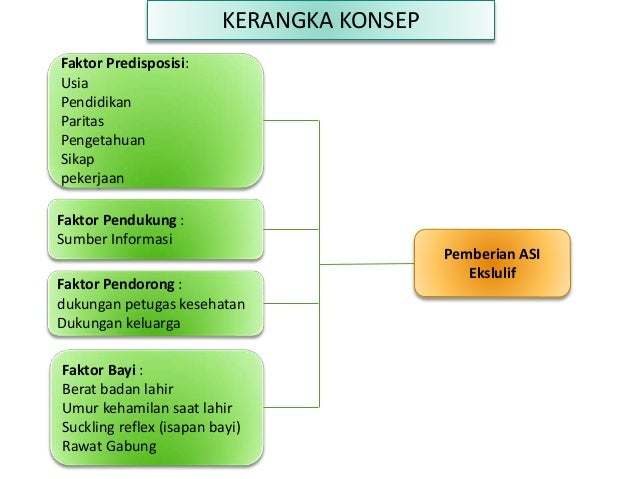 KERANGKA KONSEP

Faktor Predisposisi:
Usia
Pendidikan
Paritas
Pengetahuan
Sikap
pekerjaan

Faktor Pendukung :
Sumber Informasi

Faktor Pendorong :
dukungan petugas kesehatan
Dukungan keluarga

Faktor Bayi :
Berat badan lahir
Umur kehamilan saat lahir
Suckling reflex (isapan bayi)
Rawat Gabung

Pemberian ASI Ekslulif